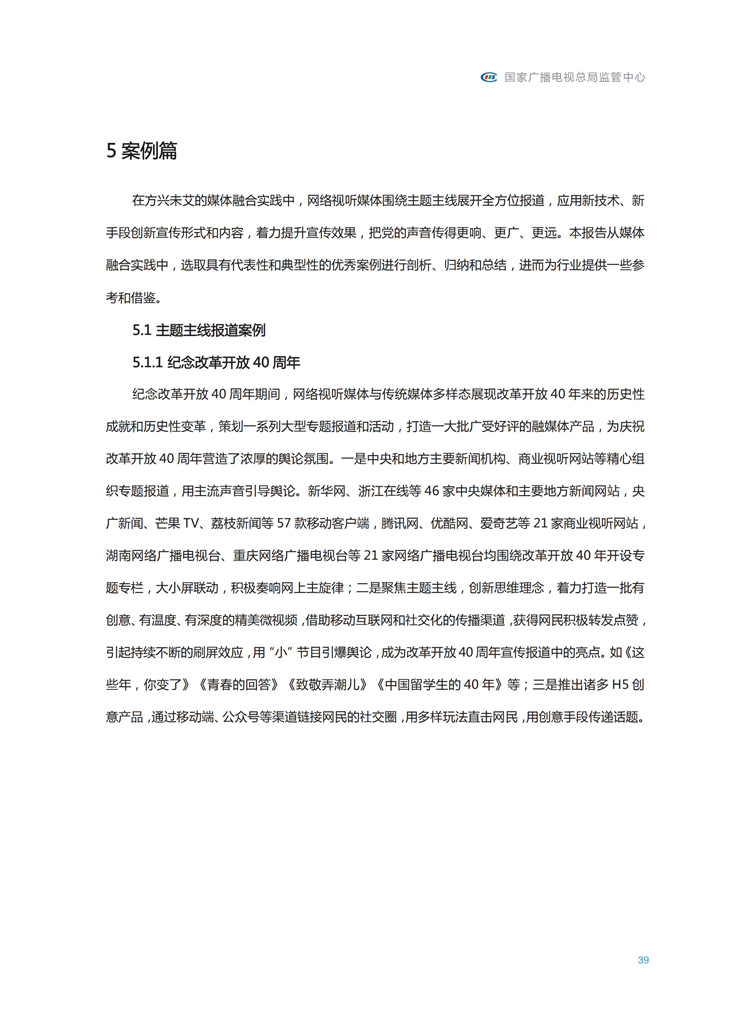 国家广播电视总局监管中心

5 案例篇

在方兴未艾的媒体融合实践中，网络视听媒体围绕主题主线展开全方位报道，应用新技术、新手段创新宣传形式和内容，着力提升宣传效果，把党的声音传得更响、更广、更远。本报告从媒体融合实践中，选取具有代表性和典型性的优秀案例进行剖析、归纳和总结，进而为行业提供一些参考和借鉴。

5.1 主题主线报道案例

5.1.1 纪念改革开放 40 周年

纪念改革开放 40 周年期间，网络视听媒体与传统媒体多样态展现改革开放 40 年来的历史性成就和历史性变革，策划一系列大型专题报道和活动，打造一大批广受好评的融媒体产品，为庆祝改革开放 40 周年营造了浓厚的舆论氛围。一是中央和地方主要新闻机构、商业视听网站等精心组织专题报道，用主流声音引导舆论。新华网、浙江在线等 46 家中央媒体和主要地方新闻网站，央广新闻、芒果 TV、荔枝新闻等 57 款移动客户端，腾讯网、优酷网、爱奇艺等 21 家商业视听网站，湖南网络广播电视台、重庆网络广播电视台等 21 家网络广播电视台均围绕改革开放 40 年开设专题专栏，大小屏联动，积极奏响网上主旋律；二是聚焦主题主线，创新思维理念，着力打造一批有创意、有温度、有深度的精美微视频，借助移动互联网和社交化的传播渠道，获得网民积极转发点赞，引起持续不断的刷屏效应，用“小”节目引爆舆论，成为改革开放 40 周年宣传报道中的亮点。如《这些年，你变了》《青春的回答》《致敬弄潮儿》《中国留学生的 40 年》等；三是推出诸多 H5 创意产品，通过移动端、公众号等渠道链接网民的社交圈，用多样玩法直击网民，用创意手段传递话题。

39